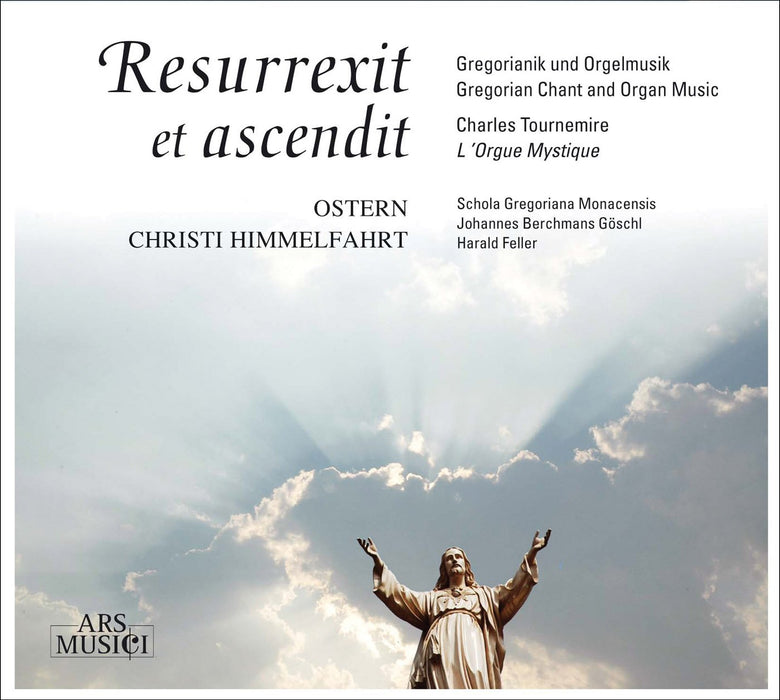 Resurrexit et ascendit

OSTERN
CHRISTI HIMMELFAHRT

Gregorianik und Orgelmusik
Gregorian Chant and Organ Music

Charles Tournemire
L 'Orgue Mystique

Schola Gregoriana Monacensis
Johannes Berchmans Göschl
Harald Feller

ARS MUSICI